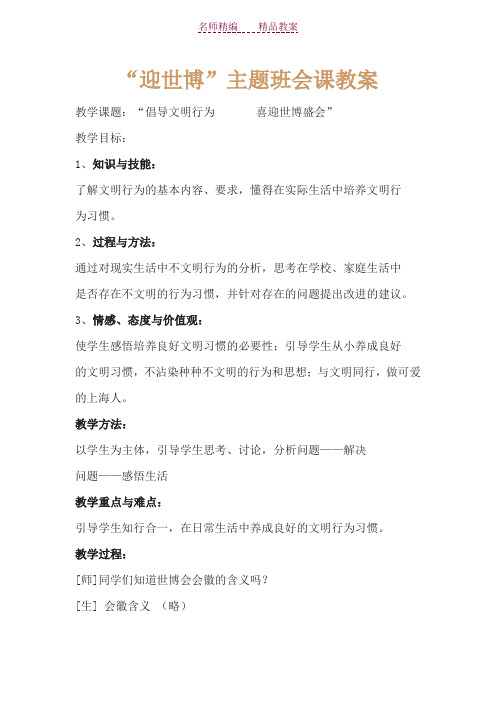 名师精编　　精品教案

“迎世博”主题班会课教案

教学课题：“倡导文明行为　　　喜迎世博盛会”

教学目标：

1、知识与技能：

了解文明行为的基本内容、要求，懂得在实际生活中培养文明行为习惯。

2、过程与方法：

通过对现实生活中不文明行为的分析，思考在学校、家庭生活中是否存在不文明的行为习惯，并针对存在的问题提出改进的建议。

3、情感、态度与价值观：

使学生感悟培养良好文明习惯的必要性；引导学生从小养成良好的文明习惯，不沾染种种不文明的行为和思想；与文明同行，做可爱的上海人。

教学方法：

以学生为主体，引导学生思考、讨论，分析问题——解决问题——感悟生活

教学重点与难点：

引导学生知行合一，在日常生活中养成良好的文明行为习惯。

教学过程：

[师]同学们知道世博会会徽的含义吗？

[生] 会徽含义 （略）